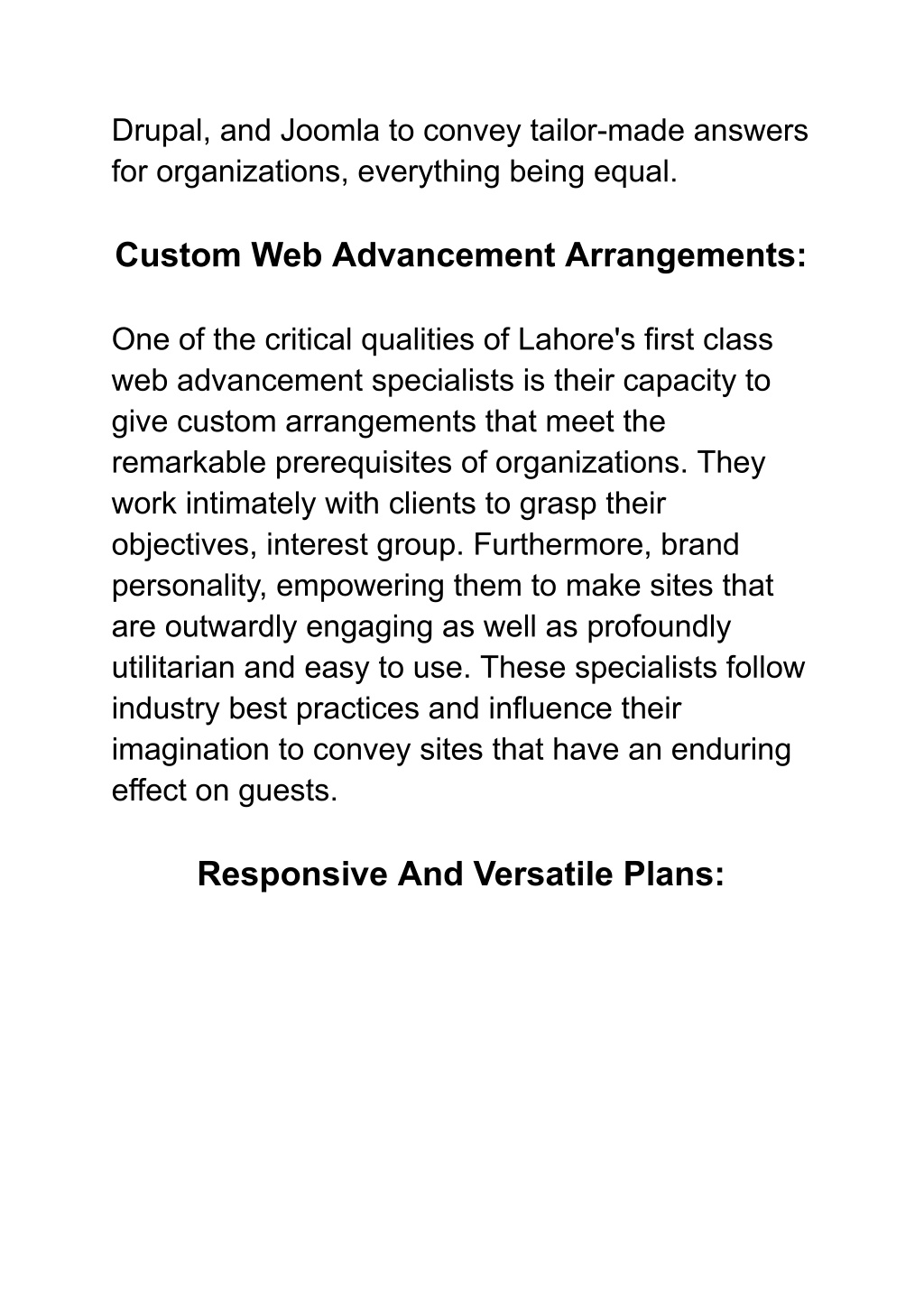 Drupal, and Joomla to convey tailor-made answers for organizations, everything being equal.

Custom Web Advancement Arrangements:

One of the critical qualities of Lahore's first class web advancement specialists is their capacity to give custom arrangements that meet the remarkable prerequisites of organizations. They work intimately with clients to grasp their objectives, interest group. Furthermore, brand personality, empowering them to make sites that are outwardly engaging as well as profoundly utilitarian and easy to use. These specialists follow industry best practices and influence their imagination to convey sites that have an enduring effect on guests.

Responsive And Versatile Plans: